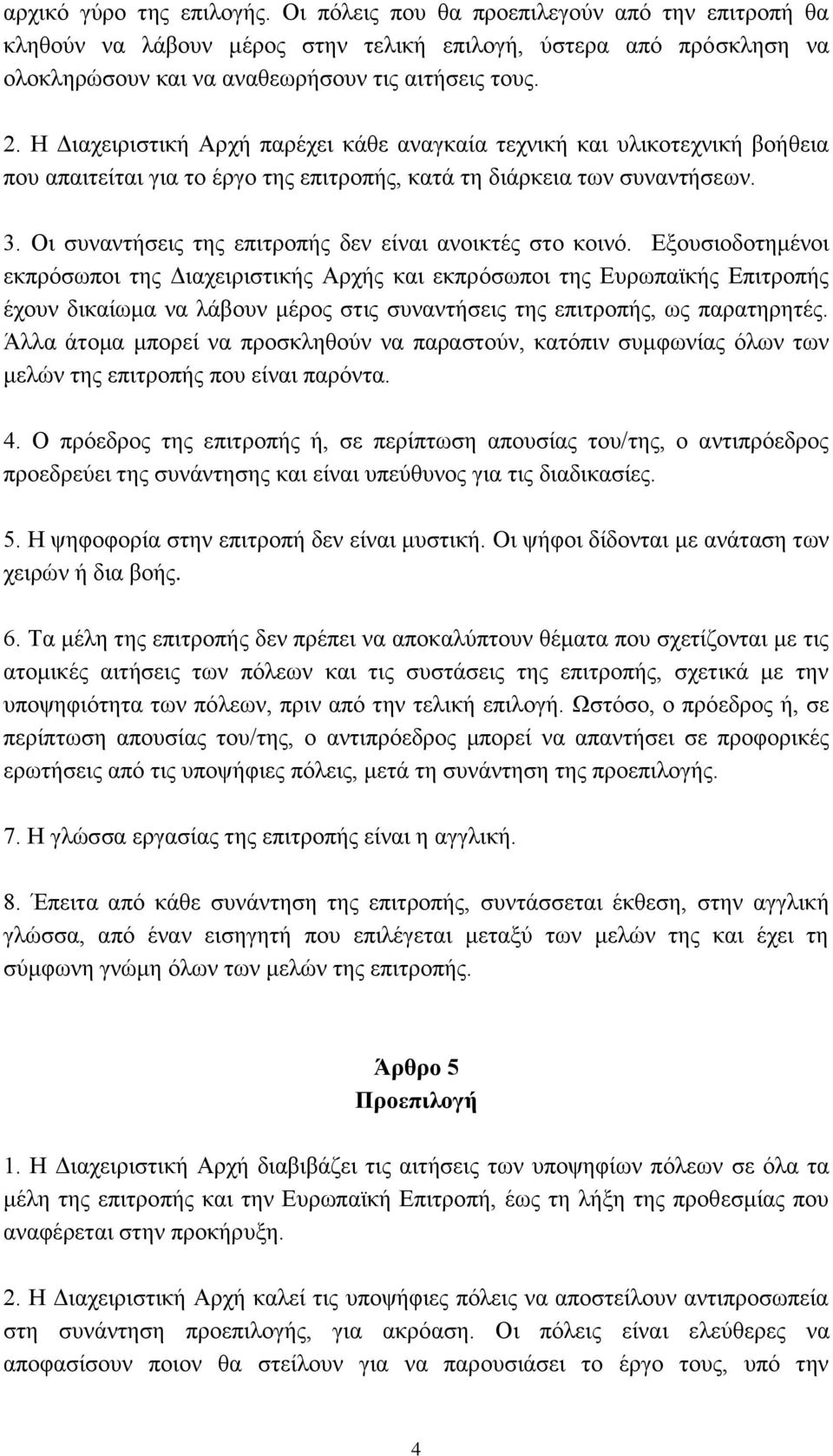 αρχικό γύρο της επιλογής. Οι πόλεις που θα προεπιλεγούν από την επιτροπή θα κληθούν να λάβουν μέρος στην τελική επιλογή, ύστερα από πρόσκληση να ολοκληρώσουν και να αναθεωρήσουν τις αιτήσεις τους.

2. Η Διαχειριστική Αρχή παρέχει κάθε αναγκαία τεχνική και υλικοτεχνική βοήθεια που απαιτείται για το έργο της επιτροπής, κατά τη διάρκεια των συναντήσεων.

3. Οι συναντήσεις της επιτροπής δεν είναι ανοικτές στο κοινό. Εξουσιοδοτημένοι εκπρόσωποι της Διαχειριστικής Αρχής και εκπρόσωποι της Ευρωπαϊκής Επιτροπής έχουν δικαίωμα να λάβουν μέρος στις συναντήσεις της επιτροπής, ως παρατηρητές. Άλλα άτομα μπορεί να προσκληθούν να παραστούν, κατόπιν συμφωνίας όλων των μελών της επιτροπής που είναι παρόντα.

4. Ο πρόεδρος της επιτροπής ή, σε περίπτωση απουσίας του/της, ο αντιπρόεδρος προεδρεύει της συνάντησης και είναι υπεύθυνος για τις διαδικασίες.

5. Η ψηφοφορία στην επιτροπή δεν είναι μυστική. Οι ψήφοι δίδονται με ανάταση των χειρών ή δια βοής.

6. Τα μέλη της επιτροπής δεν πρέπει να αποκαλύπτουν θέματα που σχετίζονται με τις ατομικές αιτήσεις των πόλεων και τις συστάσεις της επιτροπής, σχετικά με την υποψηφιότητα των πόλεων, πριν από την τελική επιλογή. Ωστόσο, ο πρόεδρος ή, σε περίπτωση απουσίας του/της, ο αντιπρόεδρος μπορεί να απαντήσει σε προφορικές ερωτήσεις από τις υποψήφιες πόλεις, μετά τη συνάντηση της προεπιλογής.

7. Η γλώσσα εργασίας της επιτροπής είναι η αγγλική.

8. Έπειτα από κάθε συνάντηση της επιτροπής, συντάσσεται έκθεση, στην αγγλική γλώσσα, από έναν εισηγητή που επιλέγεται μεταξύ των μελών της και έχει τη σύμφωνη γνώμη όλων των μελών της επιτροπής.

Άρθρο 5
Προεπιλογή

1. Η Διαχειριστική Αρχή διαβιβάζει τις αιτήσεις των υποψηφίων πόλεων σε όλα τα μέλη της επιτροπής και την Ευρωπαϊκή Επιτροπή, έως τη λήξη της προθεσμίας που αναφέρεται στην προκήρυξη.

2. Η Διαχειριστική Αρχή καλεί τις υποψήφιες πόλεις να αποστείλουν αντιπροσωπεία στη συνάντηση προεπιλογής, για ακρόαση. Οι πόλεις είναι ελεύθερες να αποφασίσουν ποιον θα στείλουν για να παρουσιάσει το έργο τους, υπό την

4